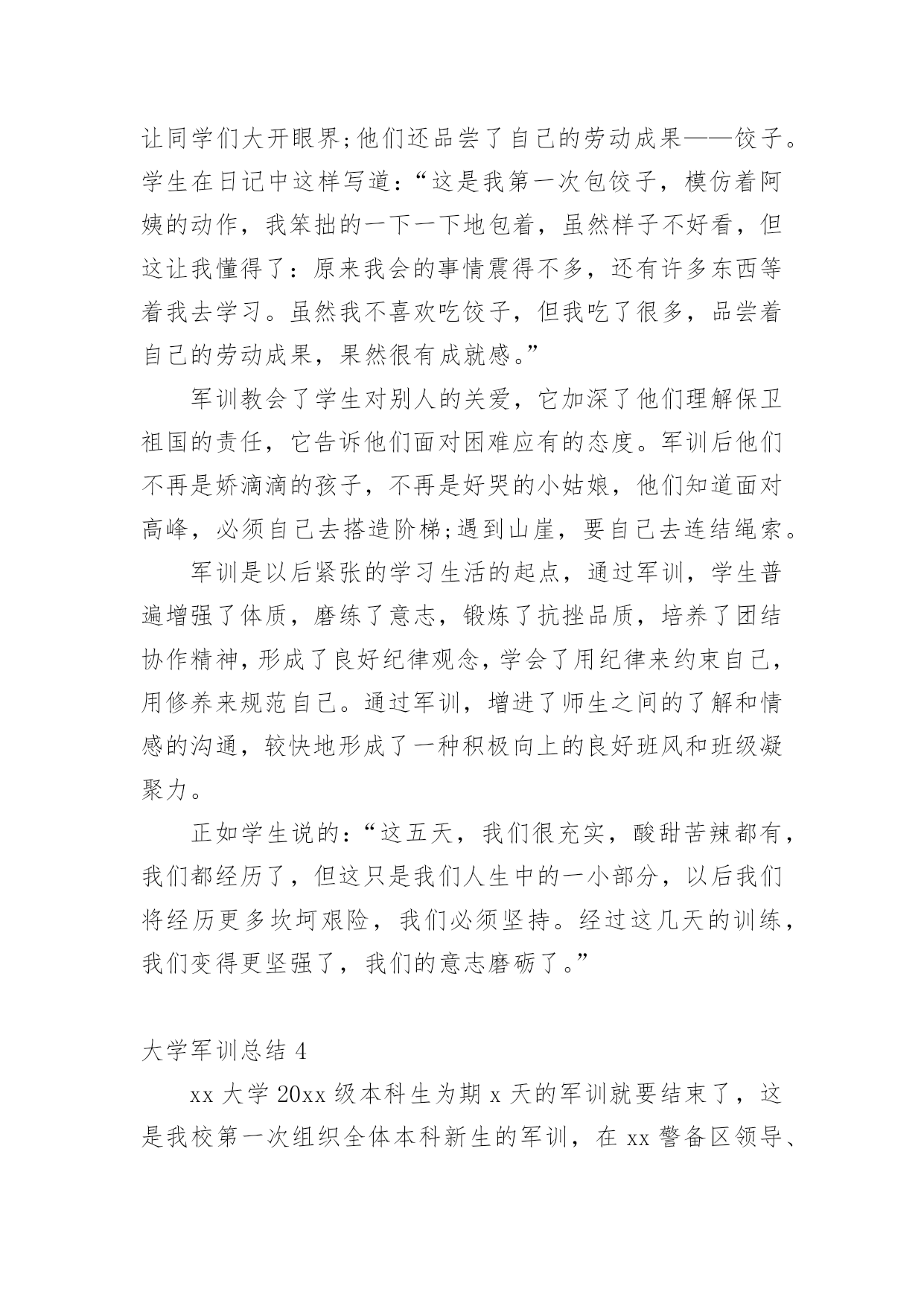 让同学们大开眼界;他们还品尝了自己的劳动成果——饺子。学生在日记中这样写道:“这是我第一次包饺子，模仿着阿姨的动作，我笨拙的一下一下地包着，虽然样子不好看，但这让我懂得了:原来我会的事情震得不多，还有许多东西等着我去学习。虽然我不喜欢吃饺子，但我吃了很多，品尝着自己的劳动成果，果然很有成就感。”

军训教会了学生对别人的关爱，它加深了他们理解保卫祖国的责任，它告诉他们面对困难应有的态度。军训后他们不再是娇滴滴的孩子，不再是好哭的小姑娘，他们知道面对高峰，必须自己去搭造阶梯;遇到山崖，要自己去连结绳索。

军训是以后紧张的学习生活的起点，通过军训，学生普遍增强了体质，磨练了意志，锻炼了抗挫品质，培养了团结协作精神，形成了良好纪律观念，学会了用纪律来约束自己，用修养来规范自己。通过军训，增进了师生之间的了解和情感的沟通，较快地形成了一种积极向上的良好班风和班级凝聚力。

正如学生说的:“这五天，我们很充实，酸甜苦辣都有，我们都经历了，但这只是我们人生中的一小部分，以后我们将经历更多坎坷艰险，我们必须坚持。经过这几天的训练，我们变得更坚强了，我们的意志磨砺了。”

大学军训总结 4

xx 大学 20xx 级本科生为期 x 天的军训就要结束了，这是我校第一次组织全体本科新生的军训，在 xx 警备区领导、